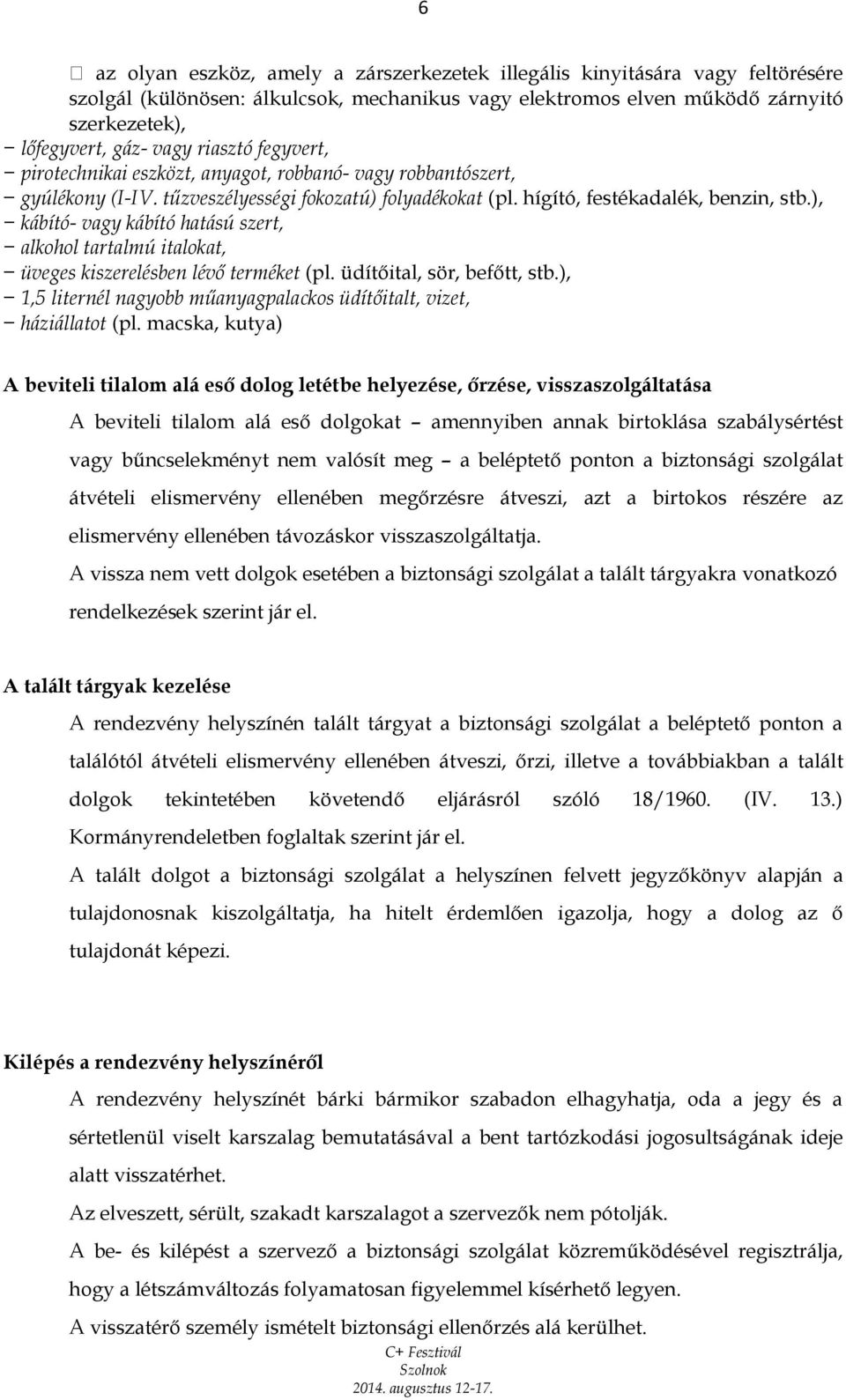 6

 az olyan eszköz, amely a zárszerkezetek illegális kinyitására vagy feltörésére szolgál (különösen: álkulcsok, mechanikus vagy elektromos elven működő zárnyitó szerkezetek),
− lőfegyvert, gáz- vagy riasztó fegyvert,
− pirotechnikai eszközt, anyagot, robbanó- vagy robbantószert,
− gyúlékony (I-IV. tűzveszélyességi fokozatú) folyadékokat (pl. hígító, festékadalék, benzin, stb.),
− kábító- vagy kábító hatású szert,
− alkohol tartalmú italokat,
− üveges kiszerelésben lévő terméket (pl. üdítőital, sör, befőtt, stb.),
− 1,5 liternél nagyobb műanyagpalackos üdítőitalt, vizet,
− háziállatot (pl. macska, kutya)

A beviteli tilalom alá eső dolog letétbe helyezése, őrzése, visszaszolgáltatása

A beviteli tilalom alá eső dolgokat – amennyiben annak birtoklása szabálysértést vagy bűncselekményt nem valósít meg – a beléptető ponton a biztonsági szolgálat átvételi elismervény ellenében megőrzésre átveszi, azt a birtokos részére az elismervény ellenében távozáskor visszaszolgáltatja.

A vissza nem vett dolgok esetében a biztonsági szolgálat a talált tárgyakra vonatkozó rendelkezések szerint jár el.

A talált tárgyak kezelése

A rendezvény helyszínén talált tárgyat a biztonsági szolgálat a beléptető ponton a találótól átvételi elismervény ellenében átveszi, őrzi, illetve a továbbiakban a talált dolgok tekintetében követendő eljárásról szóló 18/1960. (IV. 13.) Kormányrendeletben foglaltak szerint jár el.

A talált dolgot a biztonsági szolgálat a helyszínen felvett jegyzőkönyv alapján a tulajdonosnak kiszolgáltatja, ha hitelt érdemlően igazolja, hogy a dolog az ő tulajdonát képezi.

Kilépés a rendezvény helyszínéről

A rendezvény helyszínét bárki bármikor szabadon elhagyhatja, oda a jegy és a sértetlenül viselt karszalag bemutatásával a bent tartózkodási jogosultságának ideje alatt visszatérhet.

Az elveszett, sérült, szakadt karszalagot a szervezők nem pótolják.

A be- és kilépést a szervező a biztonsági szolgálat közreműködésével regisztrálja, hogy a létszámváltozás folyamatosan figyelemmel kísérhető legyen.

A visszatérő személy ismételt biztonsági ellenőrzés alá kerülhet.

C+ Fesztivál
Szolnok
2014. augusztus 12-17.